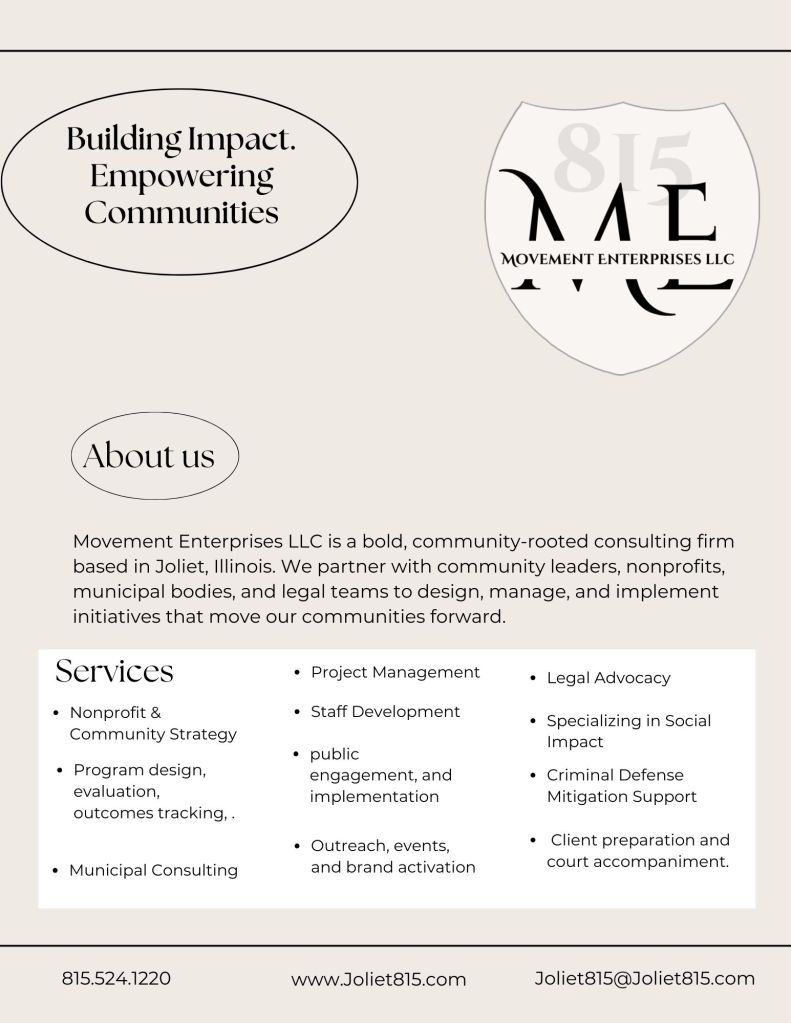 Building Impact. Empowering Communities

815
ME
MOVEMENT ENTERPRISES LLC

About us

Movement Enterprises LLC is a bold, community-rooted consulting firm based in Joliet, Illinois. We partner with community leaders, nonprofits, municipal bodies, and legal teams to design, manage, and implement initiatives that move our communities forward.

Services

- Nonprofit & Community Strategy
- Program design, evaluation, outcomes tracking, .
- Municipal Consulting

- Project Management
- Staff Development
- public engagement, and implementation
- Outreach, events, and brand activation

- Legal Advocacy
- Specializing in Social Impact
- Criminal Defense Mitigation Support
- Client preparation and court accompaniment.

815.524.1220 www.Joliet815.com Joliet815@Joliet815.com